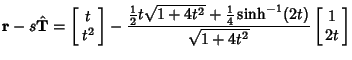 $\mathbf{r} - s\hat{\mathbf{T}} = \begin{bmatrix} t \\ t^2 \end{bmatrix} - \frac{\frac{1}{2}t\sqrt{1+4t^2} + \frac{1}{4}\sinh^{-1}(2t)}{\sqrt{1+4t^2}} \begin{bmatrix} 1 \\ 2t \end{bmatrix}$